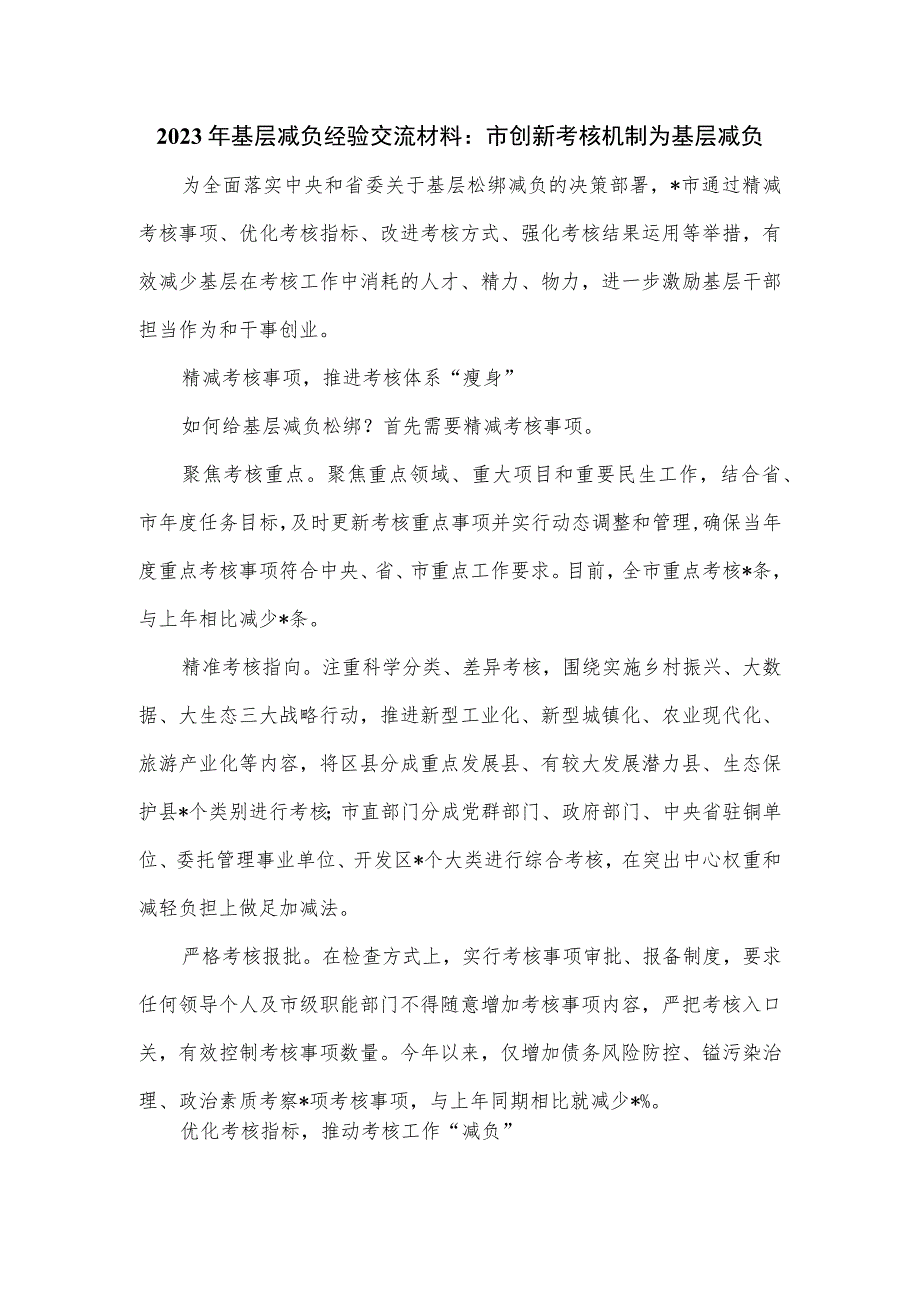 2023年基层减负经验交流材料：市创新考核机制为基层减负

为全面落实中央和省委关于基层松绑减负的决策部署，*市通过精减考核事项、优化考核指标、改进考核方式、强化考核结果运用等举措，有效减少基层在考核工作中消耗的人才、精力、物力，进一步激励基层干部担当作为和干事创业。

精减考核事项，推进考核体系“瘦身”

如何给基层减负松绑？首先需要精减考核事项。

聚焦考核重点。聚焦重点领域、重大项目和重要民生工作，结合省、市年度任务目标，及时更新考核重点事项并实行动态调整和管理，确保当年度重点考核事项符合中央、省、市重点工作要求。目前，全市重点考核*条，与上年相比减少*条。

精准考核指向。注重科学分类、差异考核，围绕实施乡村振兴、大数据、大生态三大战略行动，推进新型工业化、新型城镇化、农业现代化、旅游产业化等内容，将区县分成重点发展县、有较大发展潜力县、生态保护县*个类别进行考核；市直部门分成党群部门、政府部门、中央省驻铜单位、委托管理事业单位、开发区*个大类进行综合考核，在突出中心权重和减轻负担上做足加减法。

严格考核报批。在检查方式上，实行考核事项审批、报备制度，要求任何领导个人及市级职能部门不得随意增加考核事项内容，严把考核入口关，有效控制考核事项数量。今年以来，仅增加债务风险防控、锰污染治理、政治素质考察*项考核事项，与上年同期相比就减少*%。

优化考核指标，推动考核工作“减负”